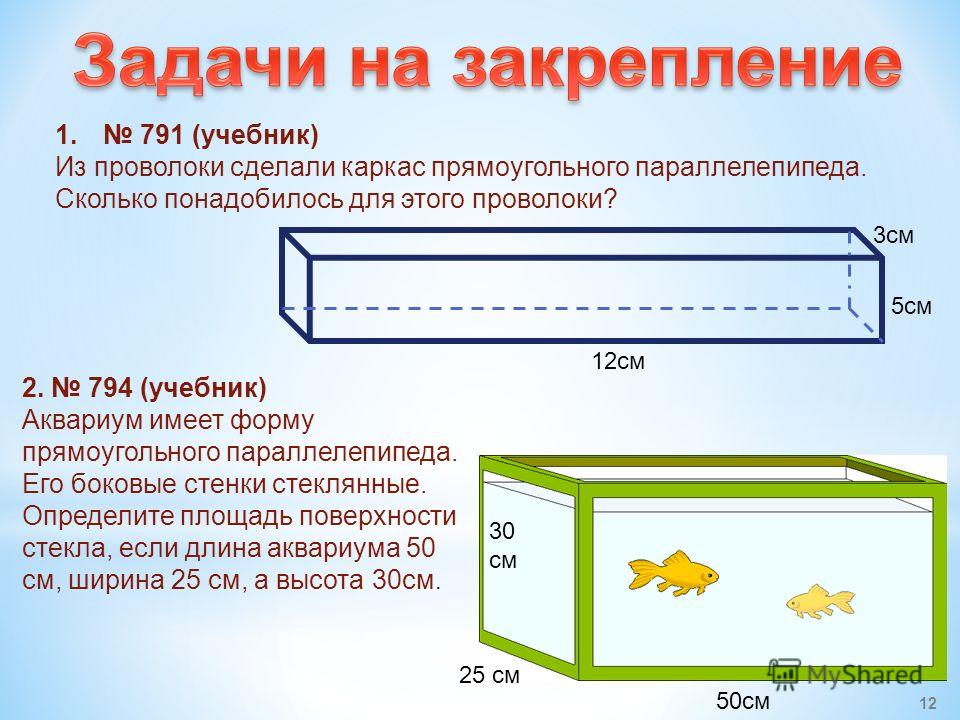 Задачи на закрепление

1. № 791 (учебник)
Из проволоки сделали каркас прямоугольного параллелепипеда. Сколько понадобилось для этого проволоки?

3см
5см
12см

2. № 794 (учебник)
Аквариум имеет форму прямоугольного параллелепипеда. Его боковые стенки стеклянные. Определите площадь поверхности стекла, если длина аквариума 50 см, ширина 25 см, а высота 30см.

30 см
25 см
50см

MyShared

12